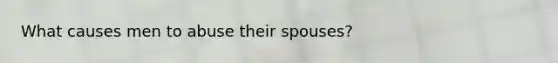 What causes men to abuse their spouses?